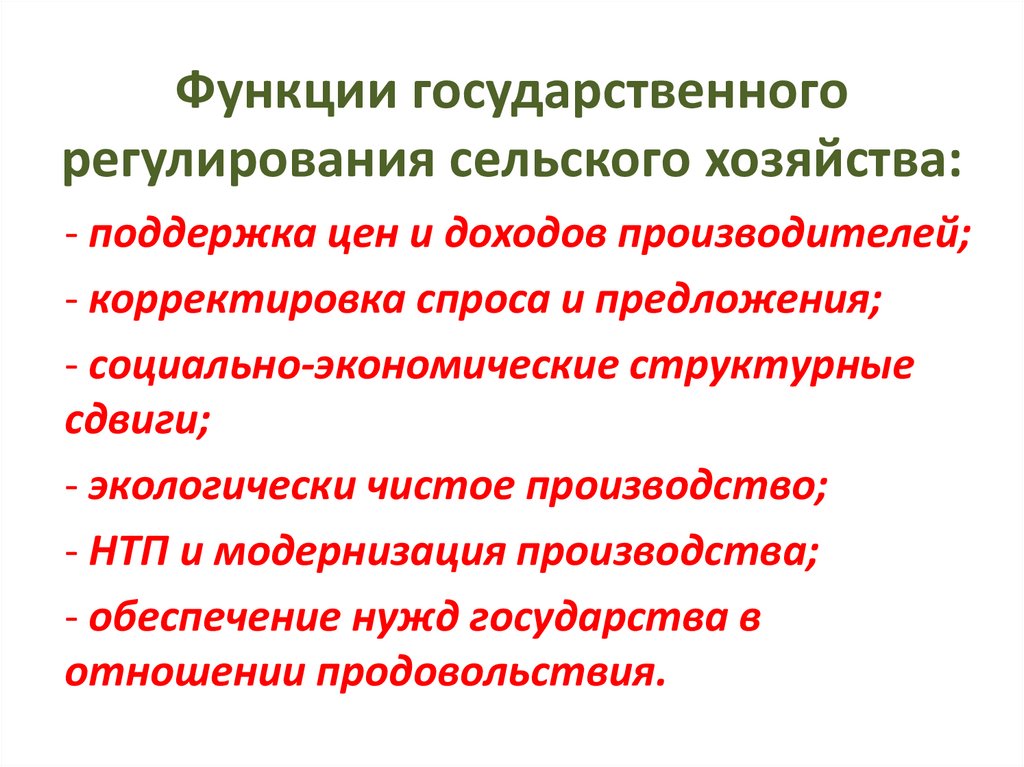 Функции государственного регулирования сельского хозяйства:

- поддержка цен и доходов производителей;

- корректировка спроса и предложения;

- социально-экономические структурные сдвиги;

- экологически чистое производство;

- НТП и модернизация производства;

- обеспечение нужд государства в отношении продовольствия.